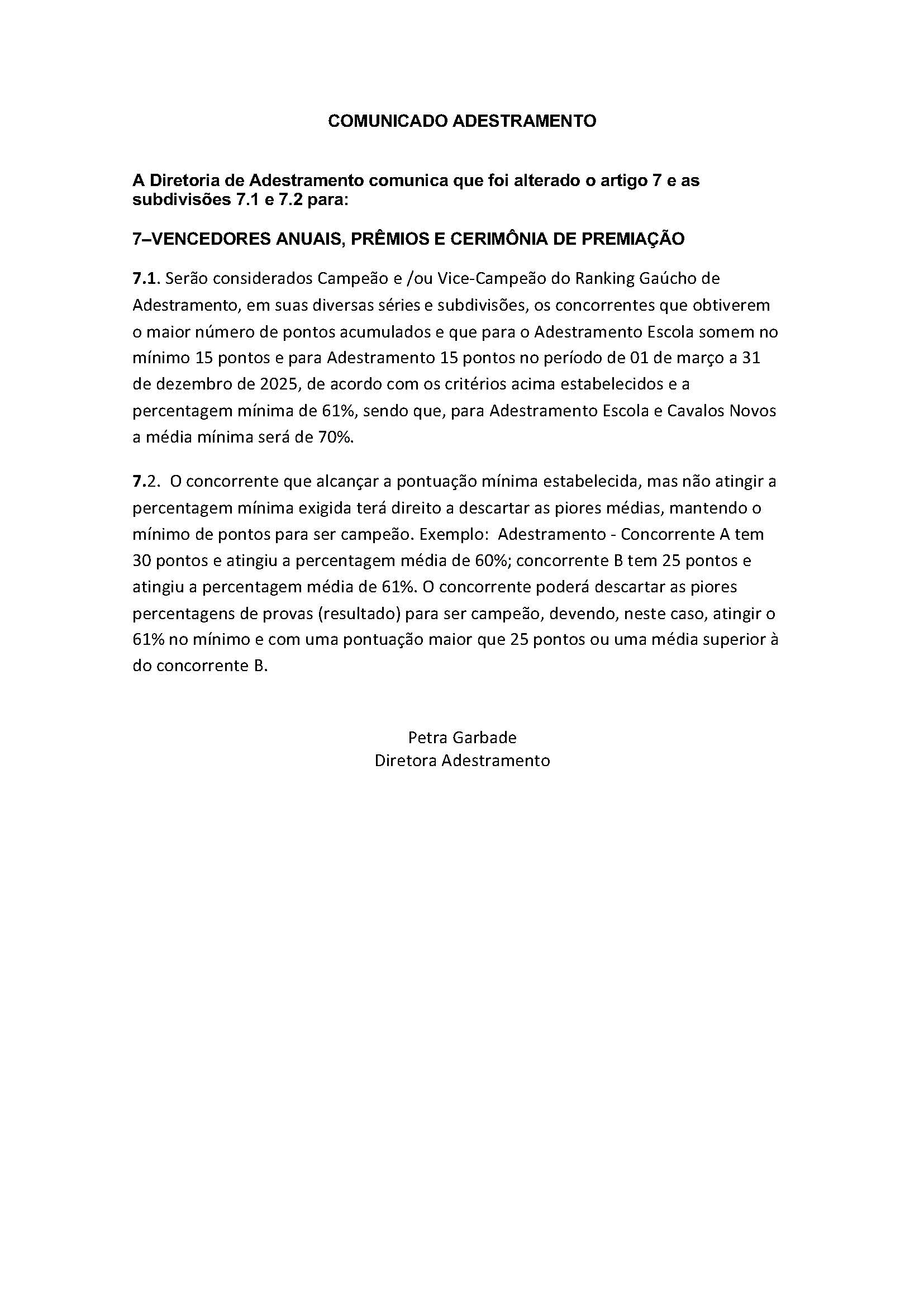 COMUNICADO ADESTRAMENTO

A Diretoria de Adestramento comunica que foi alterado o artigo 7 e as subdivisões 7.1 e 7.2 para:

7–VENCEDORES ANUAIS, PRÊMIOS E CERIMÔNIA DE PREMIAÇÃO

7.1. Serão considerados Campeão e /ou Vice-Campeão do Ranking Gaúcho de Adestramento, em suas diversas séries e subdivisões, os concorrentes que obtiverem o maior número de pontos acumulados e que para o Adestramento Escola somem no mínimo 15 pontos e para Adestramento 15 pontos no período de 01 de março a 31 de dezembro de 2025, de acordo com os critérios acima estabelecidos e a percentagem mínima de 61%, sendo que, para Adestramento Escola e Cavalos Novos a média mínima será de 70%.

7.2. O concorrente que alcançar a pontuação mínima estabelecida, mas não atingir a percentagem mínima exigida terá direito a descartar as piores médias, mantendo o mínimo de pontos para ser campeão. Exemplo: Adestramento - Concorrente A tem 30 pontos e atingiu a percentagem média de 60%; concorrente B tem 25 pontos e atingiu a percentagem média de 61%. O concorrente poderá descartar as piores percentagens de provas (resultado) para ser campeão, devendo, neste caso, atingir o 61% no mínimo e com uma pontuação maior que 25 pontos ou uma média superior à do concorrente B.

Petra Garbade
Diretora Adestramento